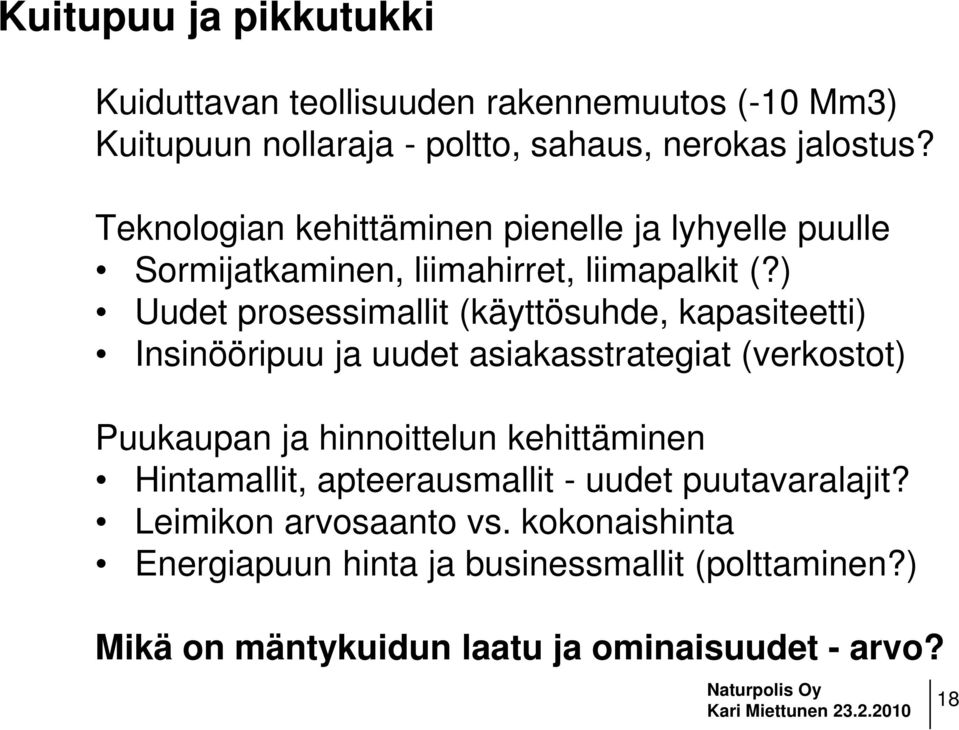 Kuitupuu ja pikkutukki

Kuiduttavan teollisuuden rakennemuutos (-10 Mm3)
Kuitupuun nollaraja - poltto, sahaus, nerokas jalostus?

Teknologian kehittäminen pienelle ja lyhyelle puulle
• Sormijatkaminen, liimahirret, liimapalkit (?)
• Uudet prosessimallit (käyttösuhde, kapasiteetti)
• Insinööripuu ja uudet asiakasstrategiat (verkostot)

Puukaupan ja hinnoittelun kehittäminen
• Hintamallit, apteerausmallit - uudet puutavaralajit?
• Leimikon arvosaanto vs. kokonaishinta
• Energiapuun hinta ja businessmallit (polttaminen?)

Mikä on mäntykuidun laatu ja ominaisuudet - arvo?

Naturpolis Oy
Kari Miettunen 23.2.2010

18